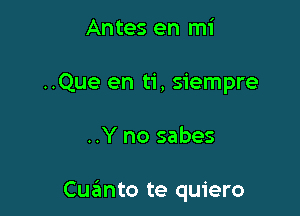 Antes en mí

..Que en ti, siempre

..Y no sabes

Cuánto te quiero